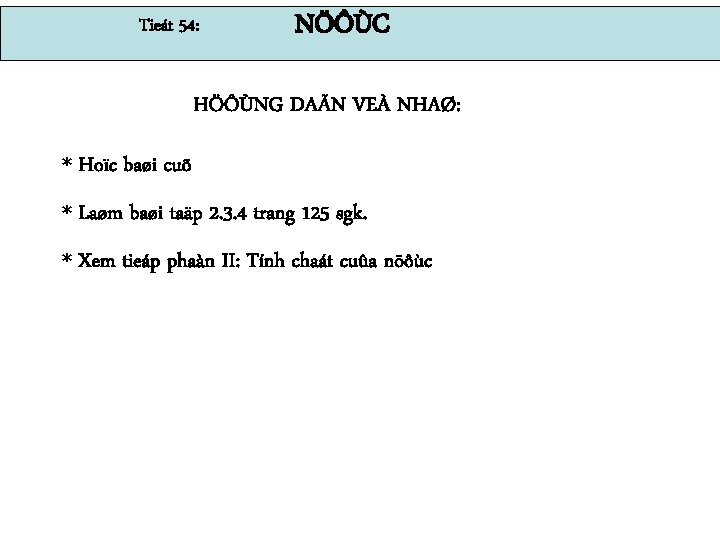 Tieát 54: NÖÔÙC

HÖÔÙNG DAÃN VEÀ NHAØ:

* Hoïc baøi cuõ

* Laøm baøi taäp 2.3.4 trang 125 sgk.

* Xem tieáp phaàn II: Tính chaát cuûa nöôùc